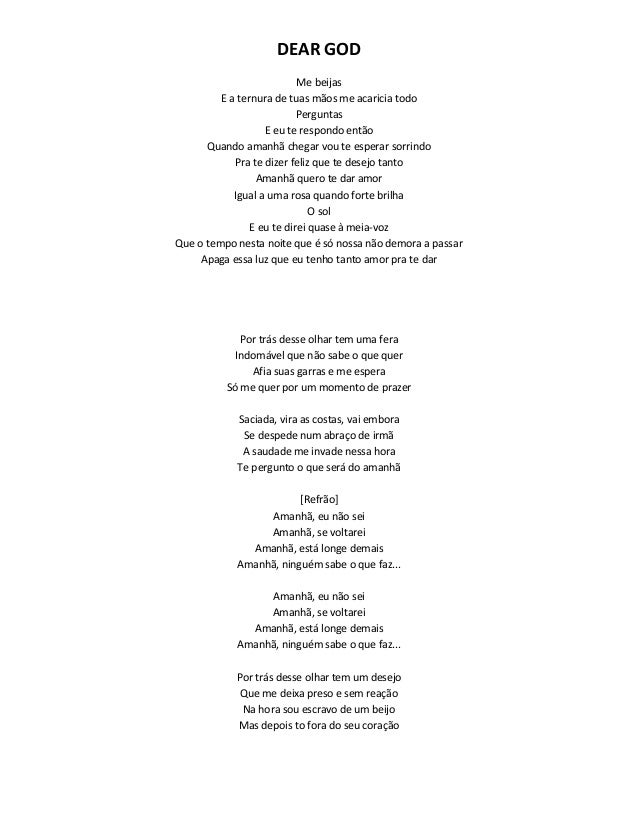 DEAR GOD

Me beijas
E a ternura de tuas mãos me acaricia todo
Perguntas
E eu te respondo então
Quando amanhã chegar vou te esperar sorrindo
Pra te dizer feliz que te desejo tanto
Amanhã quero te dar amor
Igual a uma rosa quando forte brilha
O sol
E eu te direi quase à meia-voz
Que o tempo nesta noite que é só nossa não demora a passar
Apaga essa luz que eu tenho tanto amor pra te dar

Por trás desse olhar tem uma fera
Indomável que não sabe o que quer
Afia suas garras e me espera
Só me quer por um momento de prazer

Saciada, vira as costas, vai embora
Se despede num abraço de irmã
A saudade me invade nessa hora
Te pergunto o que será do amanhã

[Refrão]
Amanhã, eu não sei
Amanhã, se voltarei
Amanhã, está longe demais
Amanhã, ninguém sabe o que faz...

Amanhã, eu não sei
Amanhã, se voltarei
Amanhã, está longe demais
Amanhã, ninguém sabe o que faz...

Por trás desse olhar tem um desejo
Que me deixa preso e sem reação
Na hora sou escravo de um beijo
Mas depois to fora do seu coração